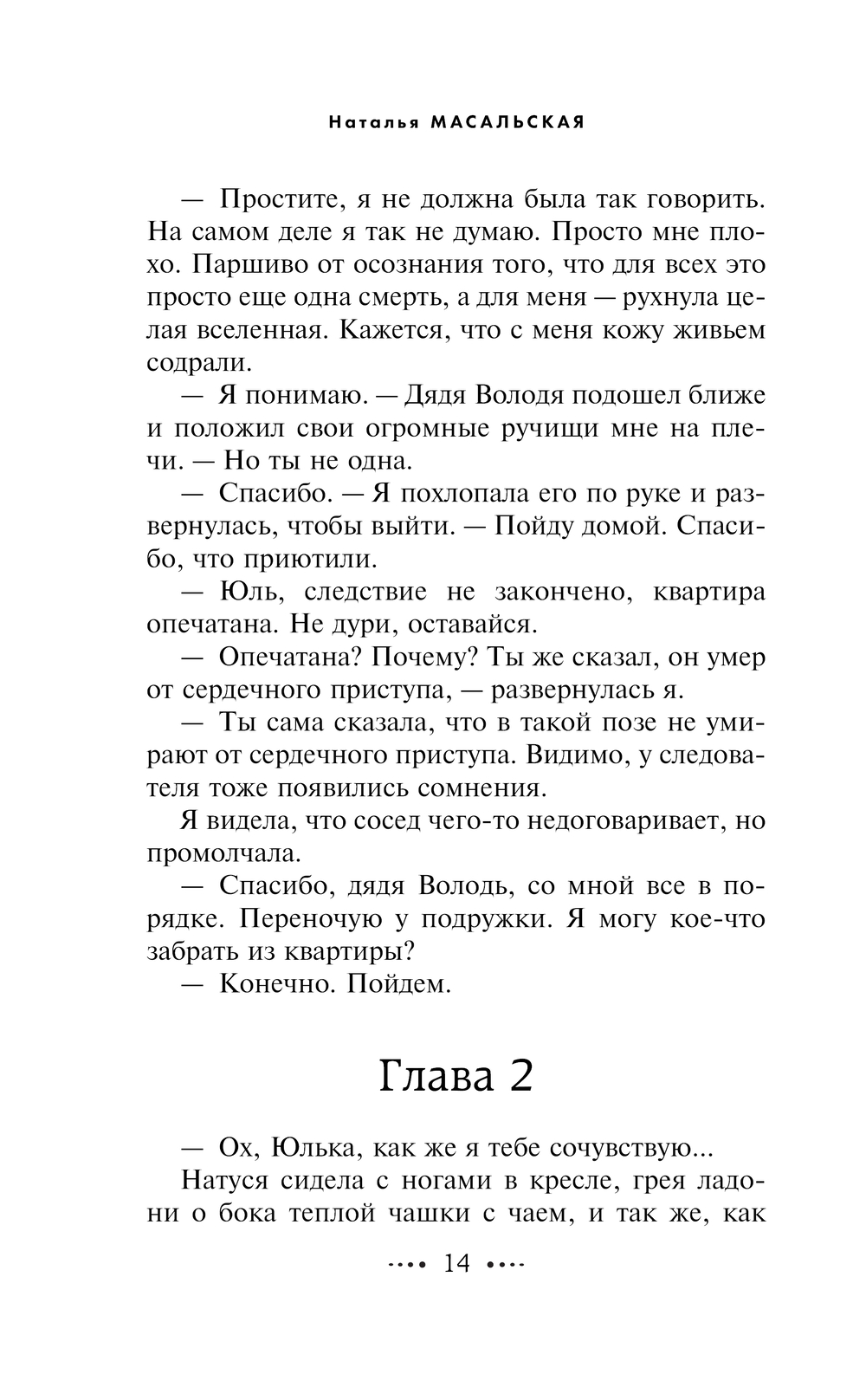 Наталья МАСАЛЬСКАЯ

— Простите, я не должна была так говорить. На самом деле я так не думаю. Просто мне плохо. Паршиво от осознания того, что для всех это просто еще одна смерть, а для меня — рухнула целая вселенная. Кажется, что с меня кожу живьем содрали.

— Я понимаю. — Дядя Володя подошел ближе и положил свои огромные ручищи мне на плечи. — Но ты не одна.

— Спасибо. — Я похлопала его по руке и развернулась, чтобы выйти. — Пойду домой. Спасибо, что приютили.

— Юль, следствие не закончено, квартира опечатана. Не дури, оставайся.

— Опечатана? Почему? Ты же сказал, он умер от сердечного приступа, — развернулась я.

— Ты сама сказала, что в такой позе не умирают от сердечного приступа. Видимо, у следователя тоже появились сомнения.

Я видела, что сосед чего-то недоговаривает, но промолчала.

— Спасибо, дядя Володь, со мной все в порядке. Переночую у подружки. Я могу кое-что забрать из квартиры?

— Конечно. Пойдем.

Глава 2

— Ох, Юлька, как же я тебе сочувствую...

Натуся сидела с ногами в кресле, грея ладони о бока теплой чашки с чаем, и так же, как

14